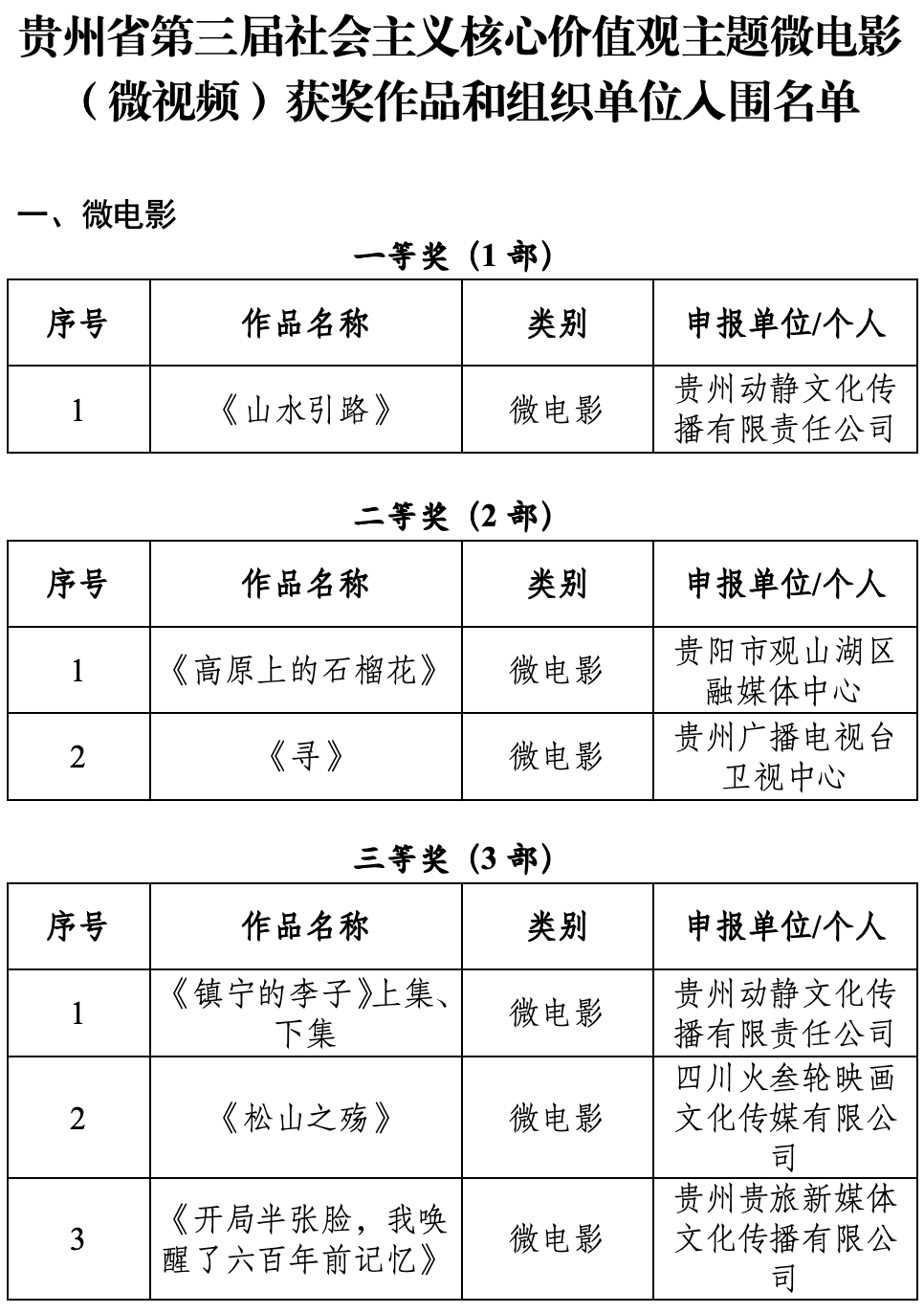 贵州省第三届社会主义核心价值观主题微电影（微视频）获奖作品和组织单位入围名单

一、微电影

一等奖（1 部）

| 序号 | 作品名称 | 类别 | 申报单位/个人 |
|---|---|---|---|
| 1 | 《山水引路》 | 微电影 | 贵州动静文化传播有限责任公司 |

二等奖（2 部）

| 序号 | 作品名称 | 类别 | 申报单位/个人 |
|---|---|---|---|
| 1 | 《高原上的石榴花》 | 微电影 | 贵阳市观山湖区融媒体中心 |
| 2 | 《寻》 | 微电影 | 贵州广播电视台卫视中心 |

三等奖（3 部）

| 序号 | 作品名称 | 类别 | 申报单位/个人 |
|---|---|---|---|
| 1 | 《镇宁的李子》上集、下集 | 微电影 | 贵州动静文化传播有限责任公司 |
| 2 | 《松山之殇》 | 微电影 | 四川火叁轮映画文化传媒有限公司 |
| 3 | 《开局半张脸，我唤醒了六百年前记忆》 | 微电影 | 贵州贵旅新媒体文化传播有限公司 |